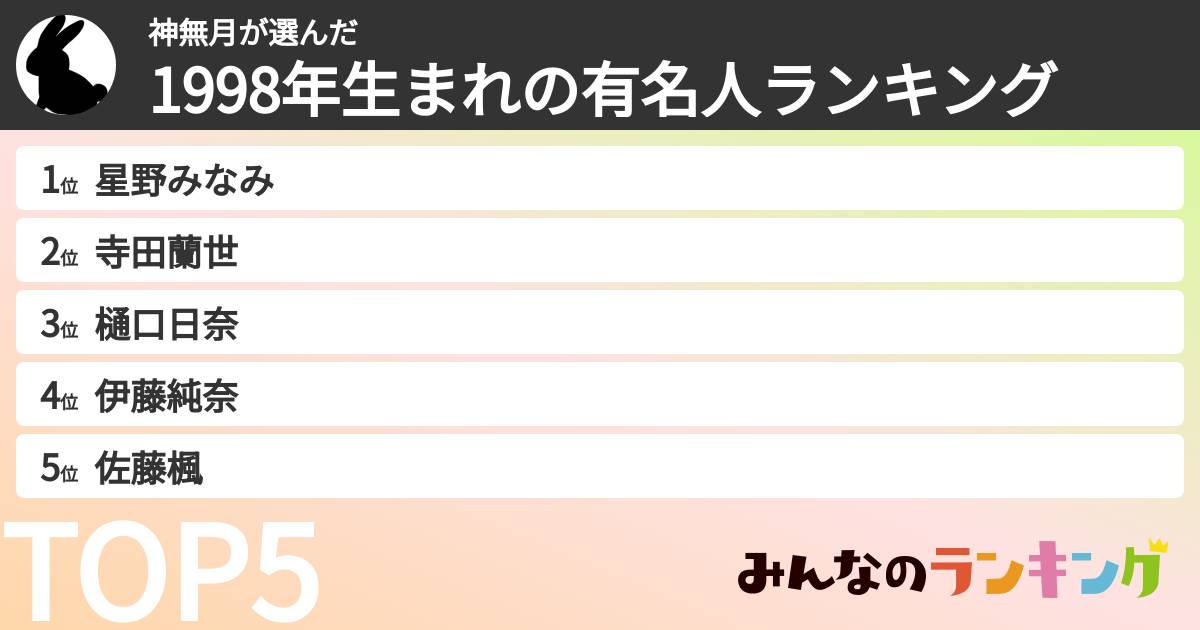 神無月が選んだ
1998年生まれの有名人ランキング

1位 星野みなみ

2位 寺田蘭世

3位 樋口日奈

4位 伊藤純奈

5位 佐藤楓

TOP5

みんなのランキング